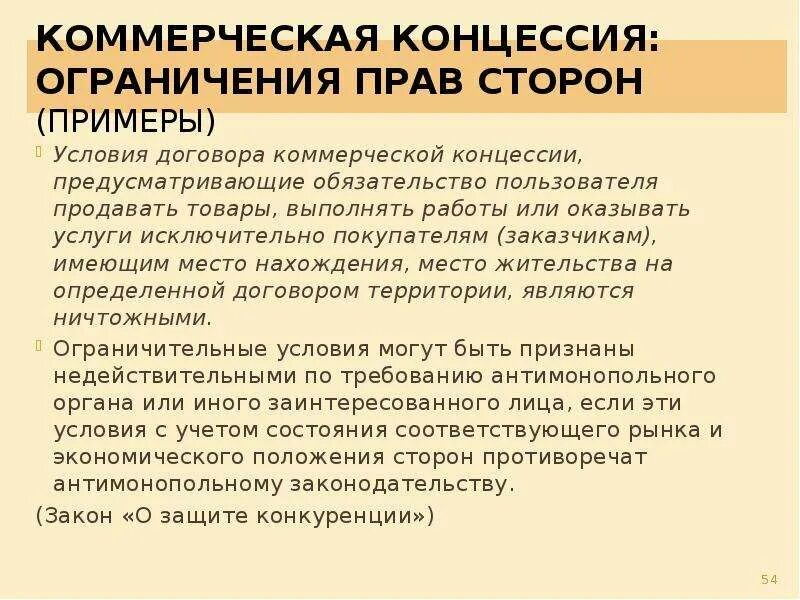 КОММЕРЧЕСКАЯ КОНЦЕССИЯ: ОГРАНИЧЕНИЯ ПРАВ СТОРОН (ПРИМЕРЫ)

Условия договора коммерческой концессии, предусматривающие обязательство пользователя продавать товары, выполнять работы или оказывать услуги исключительно покупателям (заказчикам), имеющим место нахождения, место жительства на определенной договором территории, являются ничтожными.

Ограничительные условия могут быть признаны недействительными по требованию антимонопольного органа или иного заинтересованного лица, если эти условия с учетом состояния соответствующего рынка и экономического положения сторон противоречат антимонопольному законодательству.

(Закон «О защите конкуренции»)

54